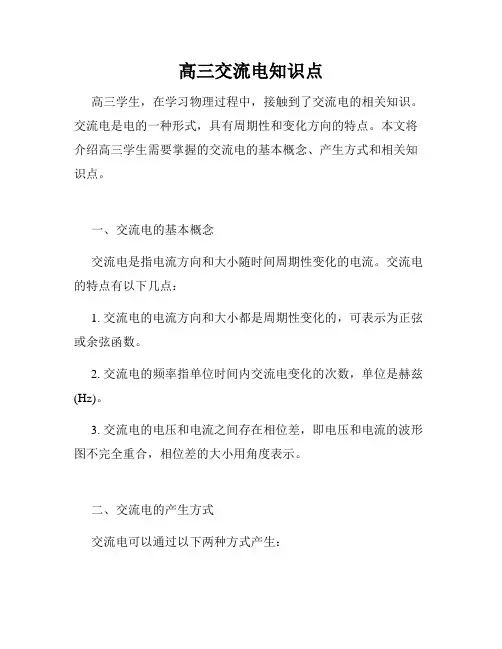 高三交流电知识点

高三学生，在学习物理过程中，接触到了交流电的相关知识。交流电是电的一种形式，具有周期性和变化方向的特点。本文将介绍高三学生需要掌握的交流电的基本概念、产生方式和相关知识点。

一、交流电的基本概念

交流电是指电流方向和大小随时间周期性变化的电流。交流电的特点有以下几点：

1. 交流电的电流方向和大小都是周期性变化的，可表示为正弦或余弦函数。

2. 交流电的频率指单位时间内交流电变化的次数，单位是赫兹(Hz)。

3. 交流电的电压和电流之间存在相位差，即电压和电流的波形图不完全重合，相位差的大小用角度表示。

二、交流电的产生方式

交流电可以通过以下两种方式产生：